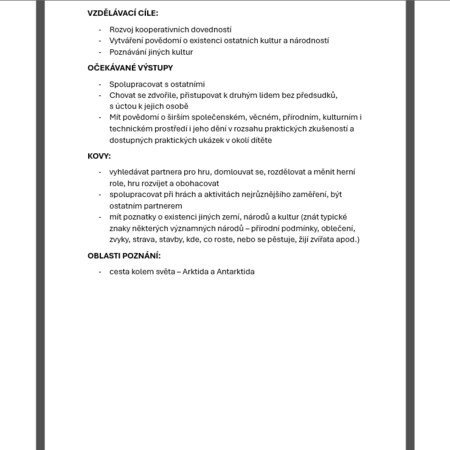 VZDĚLÁVACÍ CÍLE:

- Rozvoj kooperativních dovedností
- Vytváření povědomí o existenci ostatních kultur a národností
- Poznávání jiných kultur

OČEKÁVANÉ VÝSTUPY

- Spolupracovat s ostatními
- Chovat se zdvořile, přistupovat k druhým lidem bez předsudků, s úctou k jejich osobě
- Mít povědomí o širším společenském, věcném, přírodním, kulturním i technickém prostředí i jeho dění v rozsahu praktických zkušeností a dostupných praktických ukázek v okolí dítěte

KOVY:

- vyhledávat partnera pro hru, domlouvat se, rozdělovat a měnit herní role, hru rozvíjet a obohacovat
- spolupracovat při hrách a aktivitách nejrůznějšího zaměření, být ostatním partnerem
- mít poznatky o existenci jiných zemí, národů a kultur (znát typické znaky některých významných národů – přírodní podmínky, oblečení, zvyky, strava, stavby, kde, co roste, nebo se pěstuje, žijí zvířata apod.)

OBLASTI POZNÁNÍ:

- cesta kolem světa – Arktida a Antarktida